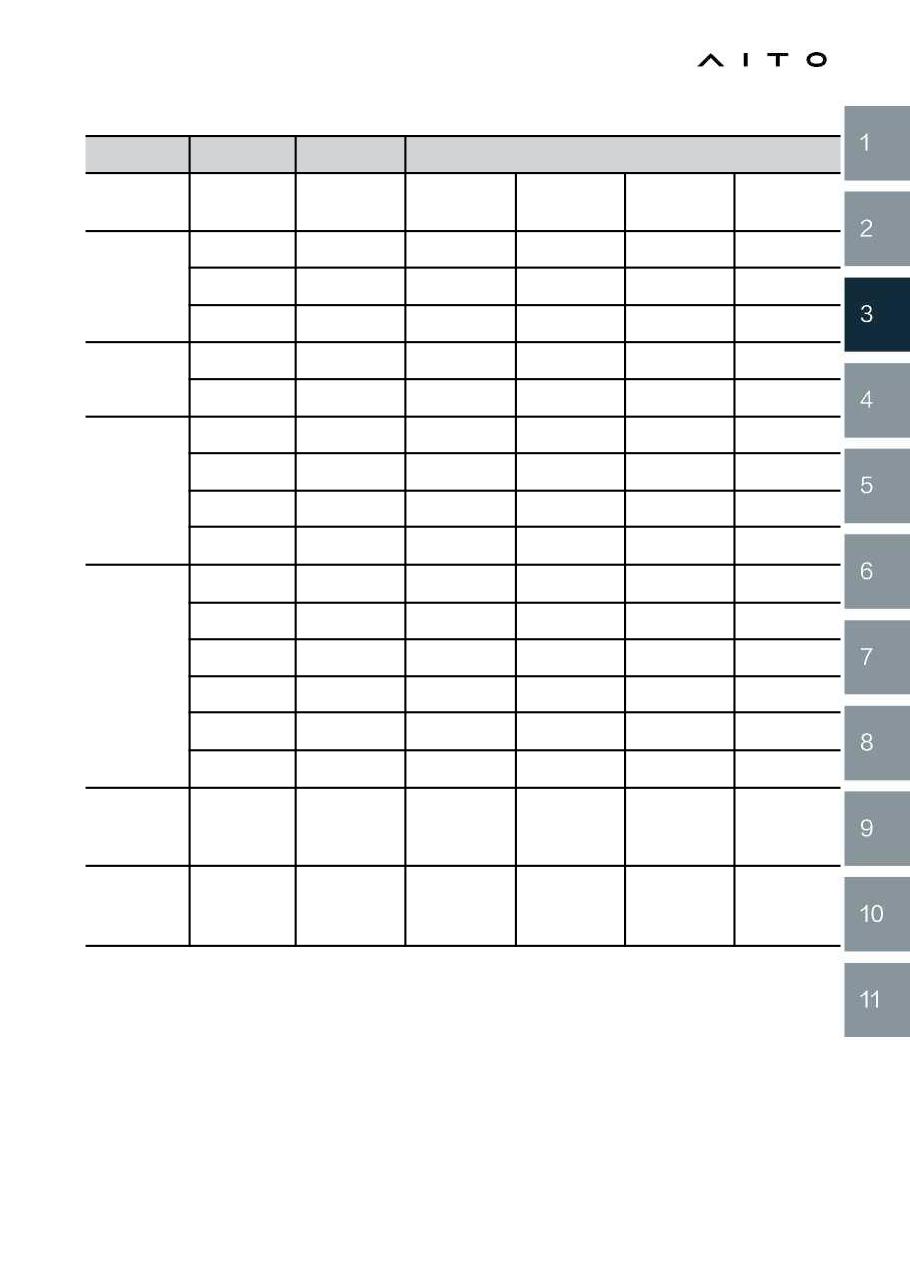 AITO

1
2
3
4
5
6
7
8
9
10
11